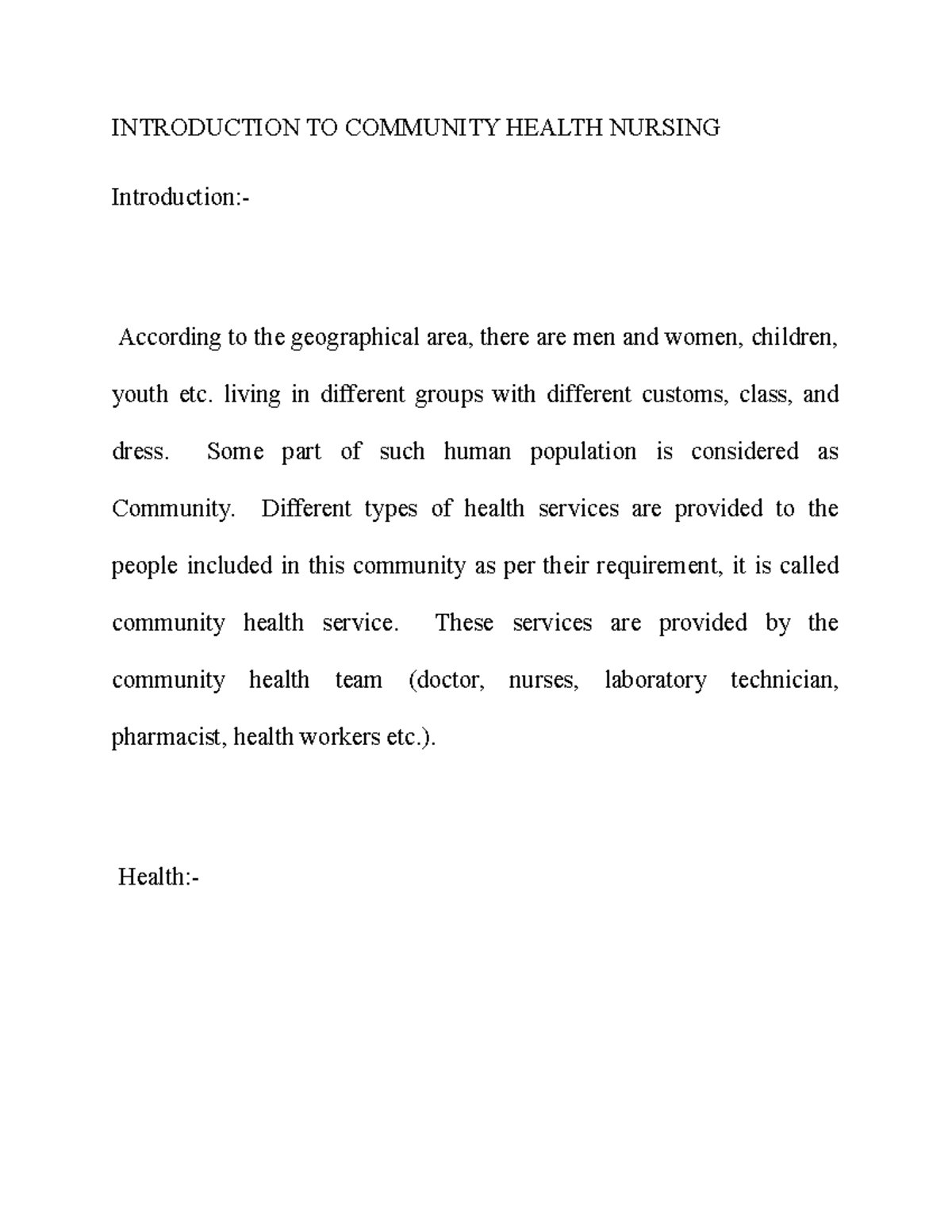 INTRODUCTION TO COMMUNITY HEALTH NURSING

Introduction:-

According to the geographical area, there are men and women, children, youth etc. living in different groups with different customs, class, and dress. Some part of such human population is considered as Community. Different types of health services are provided to the people included in this community as per their requirement, it is called community health service. These services are provided by the community health team (doctor, nurses, laboratory technician, pharmacist, health workers etc.).

Health:-